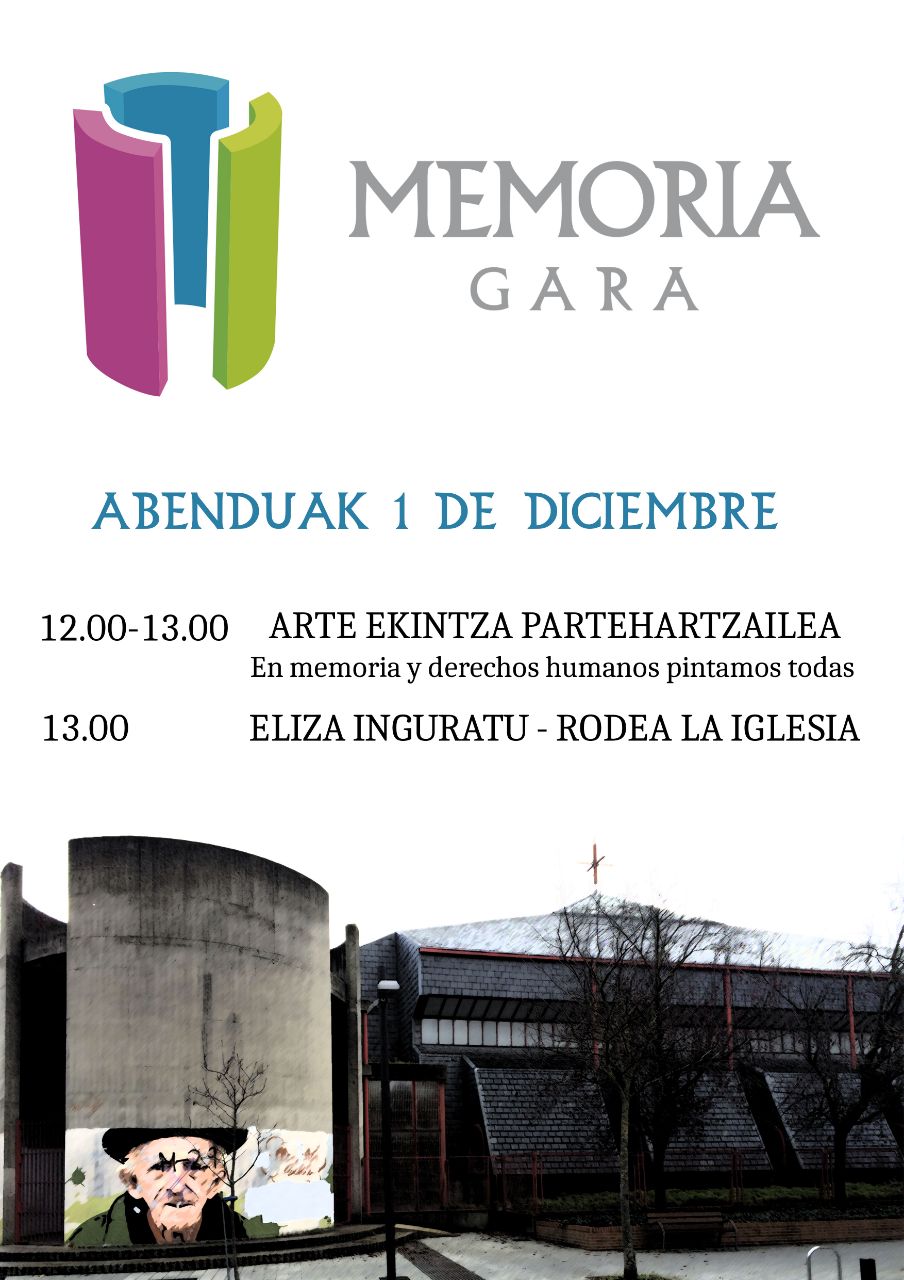 MEMORIA
GARA

ABENDUAK 1 DE DICIEMBRE

12.00-13.00 ARTE EKINTZA PARTEHARTZAILEA
En memoria y derechos humanos pintamos todas

13.00 ELIZA INGURATU - RODEA LA IGLESIA